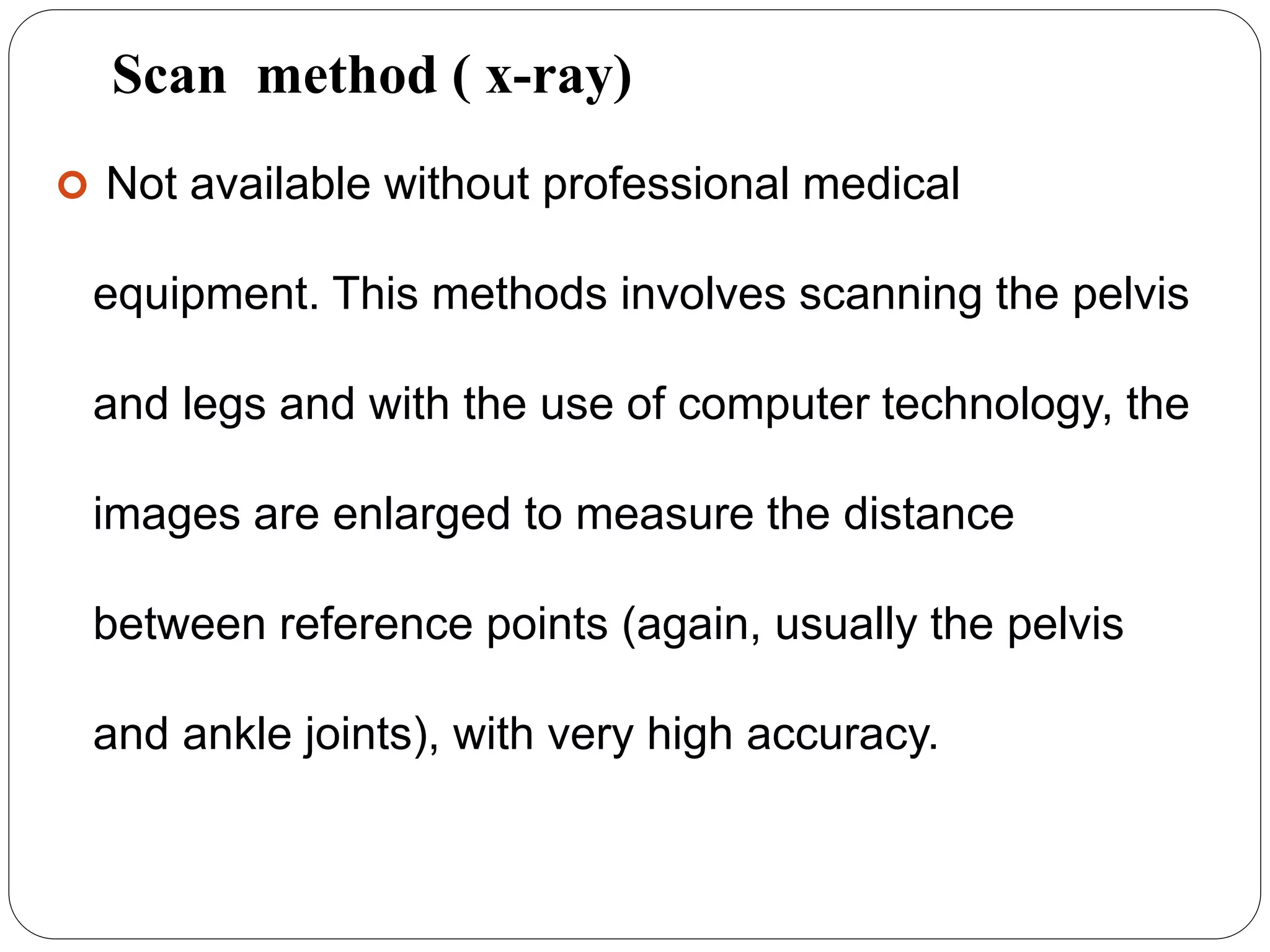 Scan method ( x-ray)

Not available without professional medical equipment. This methods involves scanning the pelvis and legs and with the use of computer technology, the images are enlarged to measure the distance between reference points (again, usually the pelvis and ankle joints), with very high accuracy.